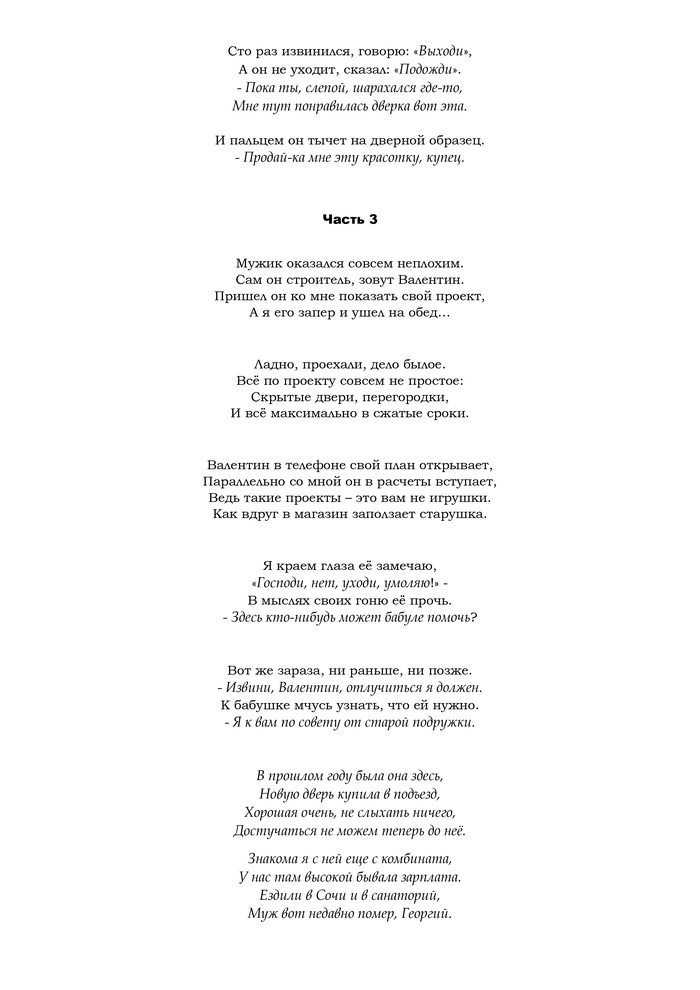 Сто раз извинился, говорю: «Выходи»,
А он не уходит, сказал: «Подожди».
- Пока ты, слепой, шарахался где-то,
Мне тут понравилась дверка вот эта.

И пальцем он тычет на дверной образец.
- Продай-ка мне эту красотку, купец.

Часть 3

Мужик оказался совсем неплохим.
Сам он строитель, зовут Валентин.
Пришел он ко мне показать свой проект,
А я его запер и ушел на обед…

Ладно, проехали, дело былое.
Всё по проекту совсем не простое:
Скрытые двери, перегородки,
И всё максимально в сжатые сроки.

Валентин в телефоне свой план открывает,
Параллельно со мной он в расчеты вступает,
Ведь такие проекты – это вам не игрушки.
Как вдруг в магазин заползает старушка.

Я краем глаза её замечаю,
«Господи, нет, уходи, умоляю!» -
В мыслях своих гоню её прочь.
- Здесь кто-нибудь может бабуле помочь?

Вот же зараза, ни раньше, ни позже.
- Извини, Валентин, отлучиться я должен.
К бабушке мчусь узнать, что ей нужно.
- Я к вам по совету от старой подружки.

В прошлом году была она здесь,
Новую дверь купила в подъезд,
Хорошая очень, не слыхать ничего,
Достучаться не можем теперь до неё.

Знакома я с ней еще с комбината,
У нас там высокой бывала зарплата.
Ездили в Сочи и в санаторий,
Муж вот недавно помер, Георгий.